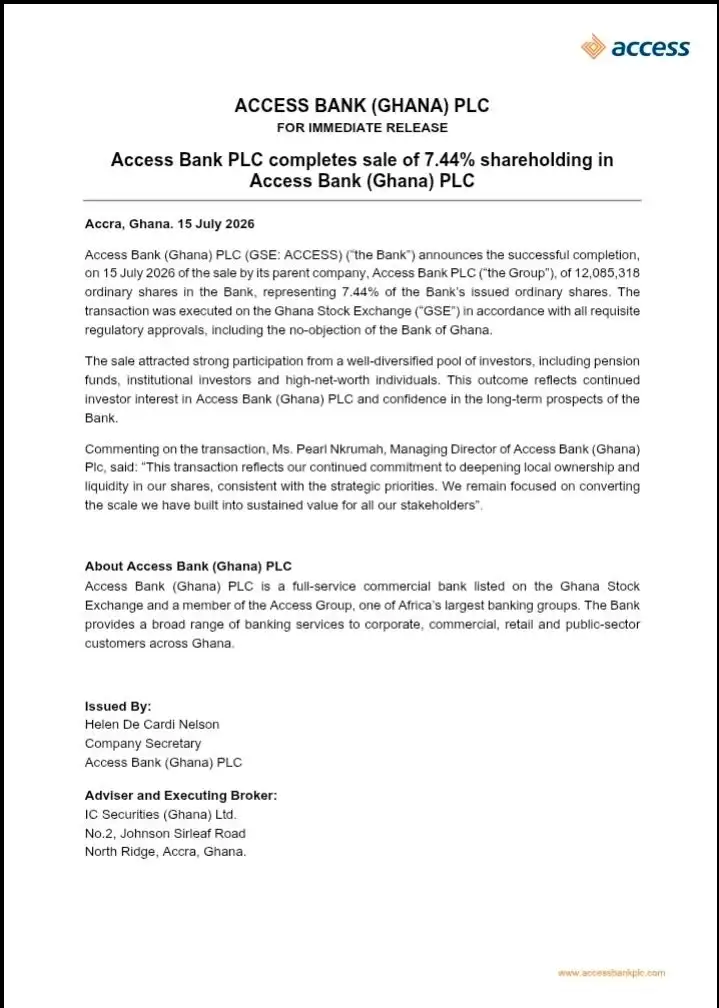 access

ACCESS BANK (GHANA) PLC
FOR IMMEDIATE RELEASE

Access Bank PLC completes sale of 7.44% shareholding in Access Bank (Ghana) PLC

Accra, Ghana. 15 July 2026

Access Bank (Ghana) PLC (GSE: ACCESS) ("the Bank") announces the successful completion, on 15 July 2026 of the sale by its parent company, Access Bank PLC ("the Group"), of 12,085,318 ordinary shares in the Bank, representing 7.44% of the Bank's issued ordinary shares. The transaction was executed on the Ghana Stock Exchange ("GSE") in accordance with all requisite regulatory approvals, including the no-objection of the Bank of Ghana.

The sale attracted strong participation from a well-diversified pool of investors, including pension funds, institutional investors and high-net-worth individuals. This outcome reflects continued investor interest in Access Bank (Ghana) PLC and confidence in the long-term prospects of the Bank.

Commenting on the transaction, Ms. Pearl Nkrumah, Managing Director of Access Bank (Ghana) Plc, said: "This transaction reflects our continued commitment to deepening local ownership and liquidity in our shares, consistent with the strategic priorities. We remain focused on converting the scale we have built into sustained value for all our stakeholders".

About Access Bank (Ghana) PLC
Access Bank (Ghana) PLC is a full-service commercial bank listed on the Ghana Stock Exchange and a member of the Access Group, one of Africa's largest banking groups. The Bank provides a broad range of banking services to corporate, commercial, retail and public-sector customers across Ghana.

Issued By:
Helen De Cardi Nelson
Company Secretary
Access Bank (Ghana) PLC

Adviser and Executing Broker:
IC Securities (Ghana) Ltd.
No.2, Johnson Sirleaf Road
North Ridge, Accra, Ghana.

www.accessbankplc.com